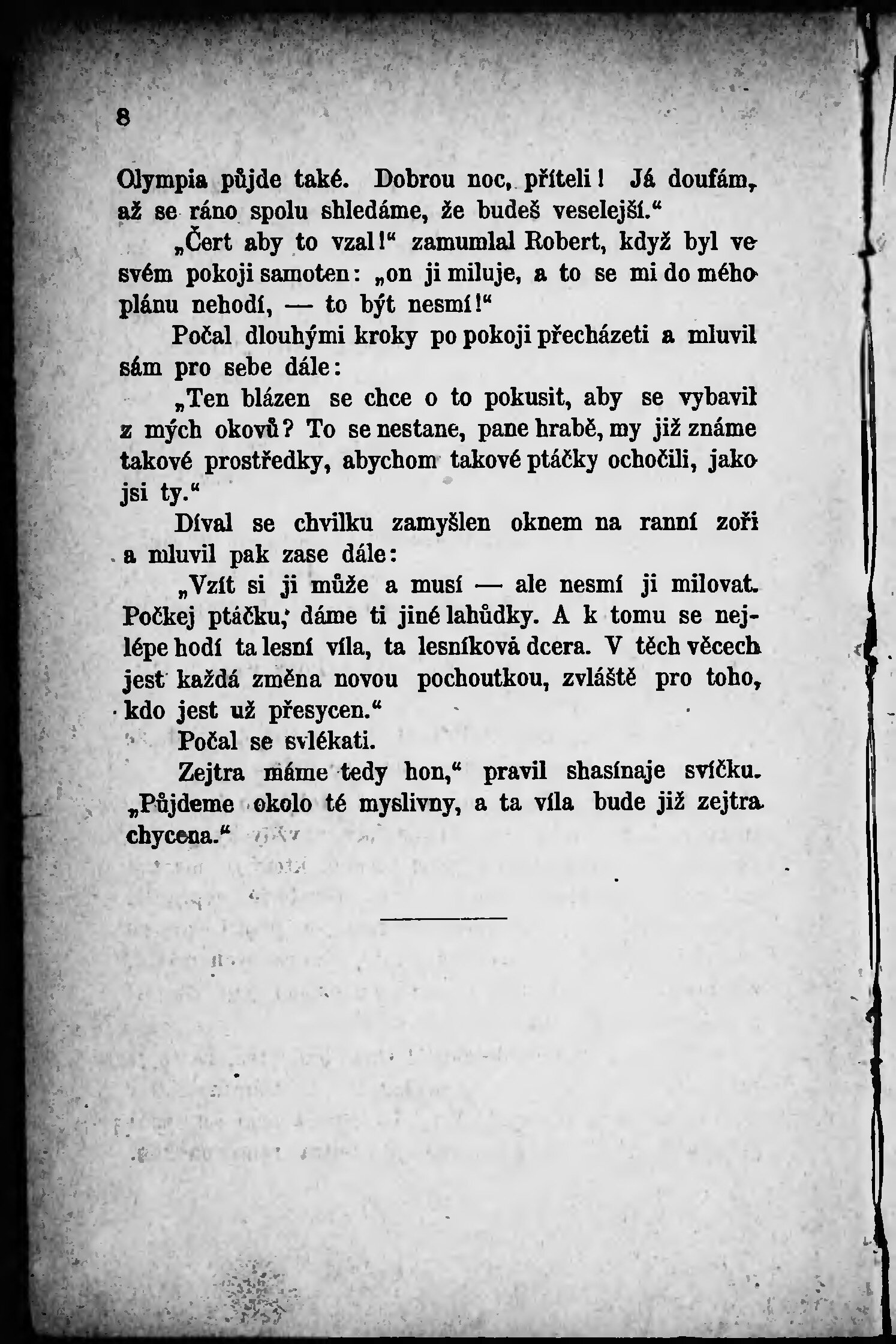 8

Olympia půjde také. Dobrou noc, příteli! Já doufám, až se ráno spolu shledáme, že budeš veselejší.“

„Čert aby to vzal!“ zamumlal Robert, když byl ve svém pokoji samoten: „on ji miluje, a to se mi do mého plánu nehodí, — to být nesmí!“

Počal dlouhými kroky po pokoji přecházeti a mluvil sám pro sebe dále:

„Ten blázen se chce o to pokusit, aby se vybavil z mých okovů? To se nestane, pane hrabě, my již známe takové prostředky, abychom takové ptáčky ochočili, jako jsi ty.“

Díval se chvilku zamyšlen oknem na ranní zoři a mluvil pak zase dále:

„Vzít si ji může a musí — ale nesmí ji milovat. Počkej ptáčku, dáme ti jiné lahůdky. A k tomu se nejlépe hodí ta lesní víla, ta lesníková dcera. V těch věcech jest každá změna novou pochoutkou, zvláště pro toho, kdo jest už přesycen.“

Počal se svlékati.

Zejtra máme tedy hon,“ pravil shasínaje svíčku. „Půjdeme okolo té myslivny, a ta víla bude již zejtra chycena.“